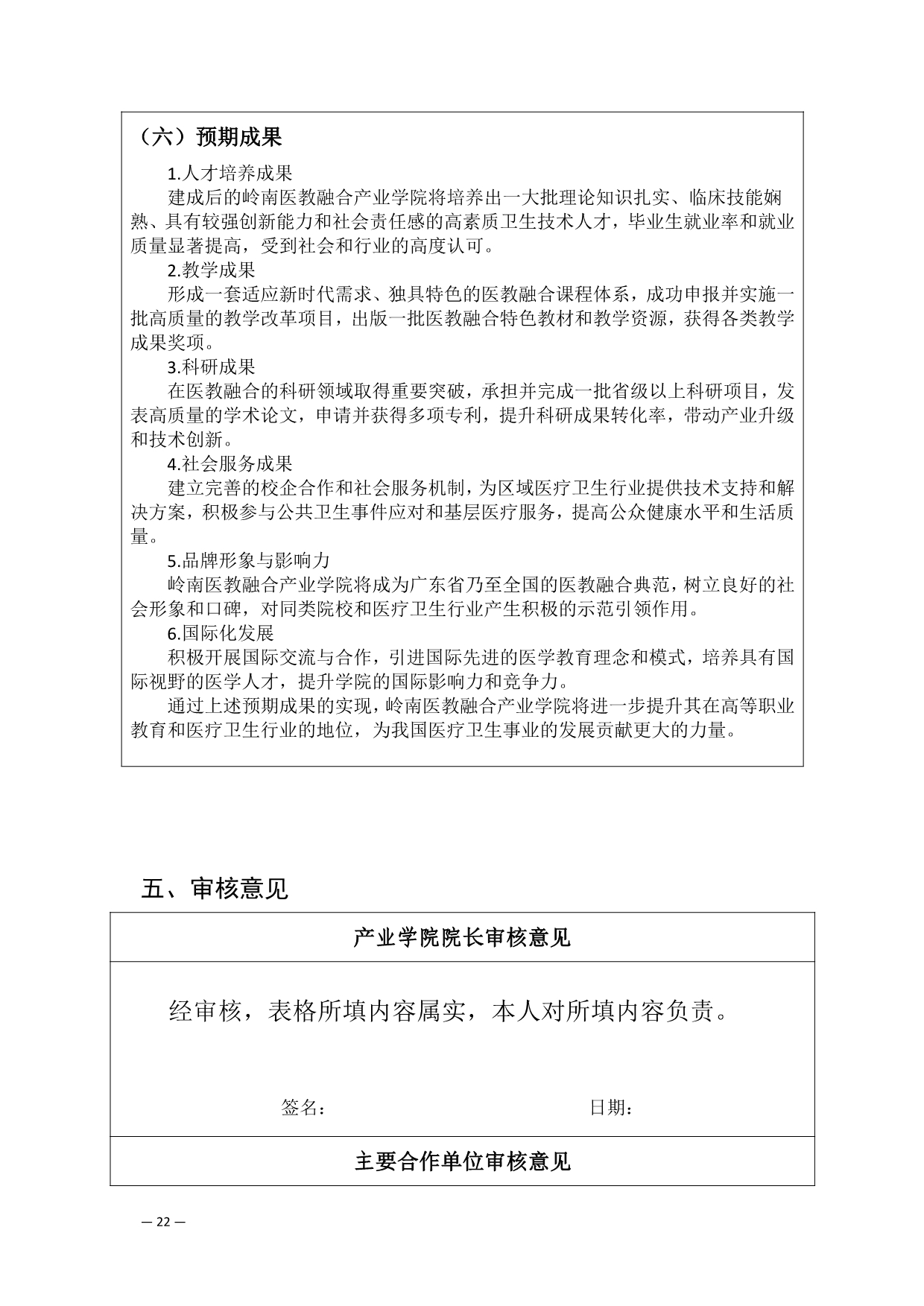 （六）预期成果

1.人才培养成果

建成后的岭南医教融合产业学院将培养出一大批理论知识扎实、临床技能娴熟、具有较强创新能力和社会责任感的高素质卫生技术人才，毕业生就业率和就业质量显著提高，受到社会和行业的高度认可。

2.教学成果

形成一套适应新时代需求、独具特色的医教融合课程体系，成功申报并实施一批高质量的教学改革项目，出版一批医教融合特色教材和教学资源，获得各类教学成果奖项。

3.科研成果

在医教融合的科研领域取得重要突破，承担并完成一批省级以上科研项目，发表高质量的学术论文，申请并获得多项专利，提升科研成果转化率，带动产业升级和技术创新。

4.社会服务成果

建立完善的校企合作和社会服务机制，为区域医疗卫生行业提供技术支持和解决方案，积极参与公共卫生事件应对和基层医疗服务，提高公众健康水平和生活质量。

5.品牌形象与影响力

岭南医教融合产业学院将成为广东省乃至全国的医教融合典范，树立良好的社会形象和口碑，对同类院校和医疗卫生行业产生积极的示范引领作用。

6.国际化发展

积极开展国际交流与合作，引进国际先进的医学教育理念和模式，培养具有国际视野的医学人才，提升学院的国际影响力和竞争力。

通过上述预期成果的实现，岭南医教融合产业学院将进一步提升其在高等职业教育和医疗卫生行业的地位，为我国医疗卫生事业的发展贡献更大的力量。

五、审核意见

产业学院院长审核意见

经审核，表格所填内容属实，本人对所填内容负责。

签名： 日期：

主要合作单位审核意见

— 22 —